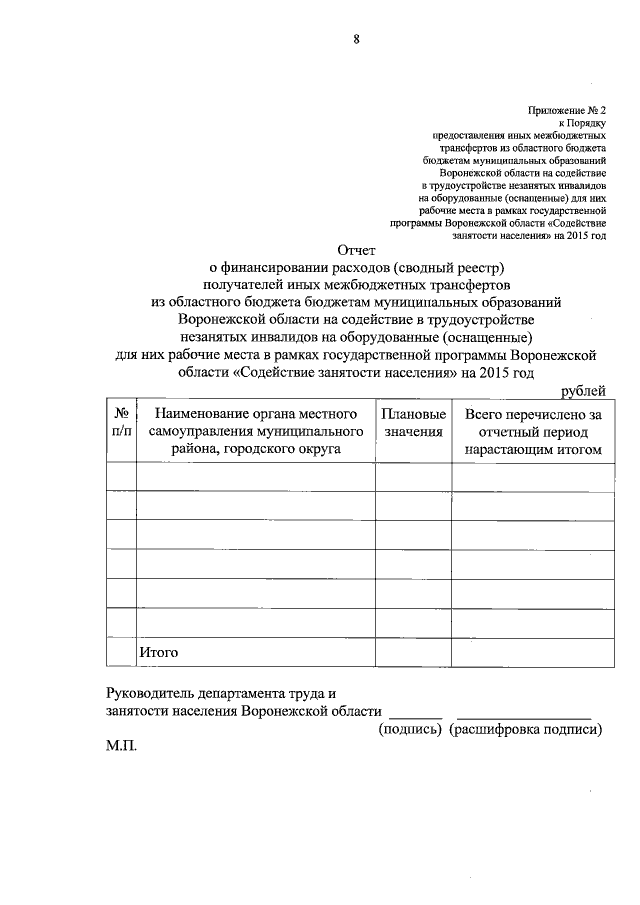 8

Приложение № 2
к Порядку
предоставления иных межбюджетных трансфертов из областного бюджета бюджетам муниципальных образований Воронежской области на содействие в трудоустройстве незанятых инвалидов на оборудованные (оснащенные) для них рабочие места в рамках государственной программы Воронежской области «Содействие занятости населения» на 2015 год

Отчет
о финансировании расходов (сводный реестр) получателей иных межбюджетных трансфертов из областного бюджета бюджетам муниципальных образований Воронежской области на содействие в трудоустройстве незанятых инвалидов на оборудованные (оснащенные) для них рабочие места в рамках государственной программы Воронежской области «Содействие занятости населения» на 2015 год

рублей

| № п/п | Наименование органа местного самоуправления муниципального района, городского округа | Плановые значения | Всего перечислено за отчетный период нарастающим итогом |
|---|---|---|---|
| | | | |
| | | | |
| | | | |
| | | | |
| | | | |
| | | | |
| | Итого | | |

Руководитель департамента труда и занятости населения Воронежской области _______ _________________
(подпись) (расшифровка подписи)
М.П.